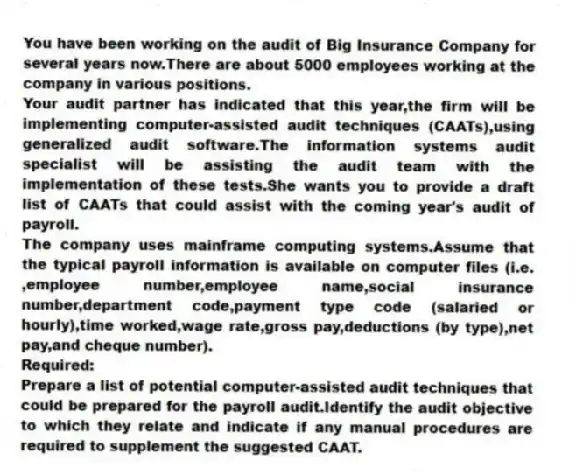 You have been working on the audit of Big Insurance Company for several years now.There are about 5000 employees working at the company in various positions.
Your audit partner has indicated that this year,the firm will be implementing computer-assisted audit techniques (CAATs),using generalized audit software.The information systems audit specialist will be assisting the audit team with the implementation of these tests.She wants you to provide a draft list of CAATs that could assist with the coming year's audit of payroll.
The company uses mainframe computing systems.Assume that the typical payroll information is available on computer files (i.e. ,employee number,employee name,social insurance number,department code,payment type code (salaried or hourly),time worked,wage rate,gross pay,deductions (by type),net pay,and cheque number).
Required:
Prepare a list of potential computer-assisted audit techniques that could be prepared for the payroll audit.Identify the audit objective to which they relate and indicate if any manual procedures are required to supplement the suggested CAAT.